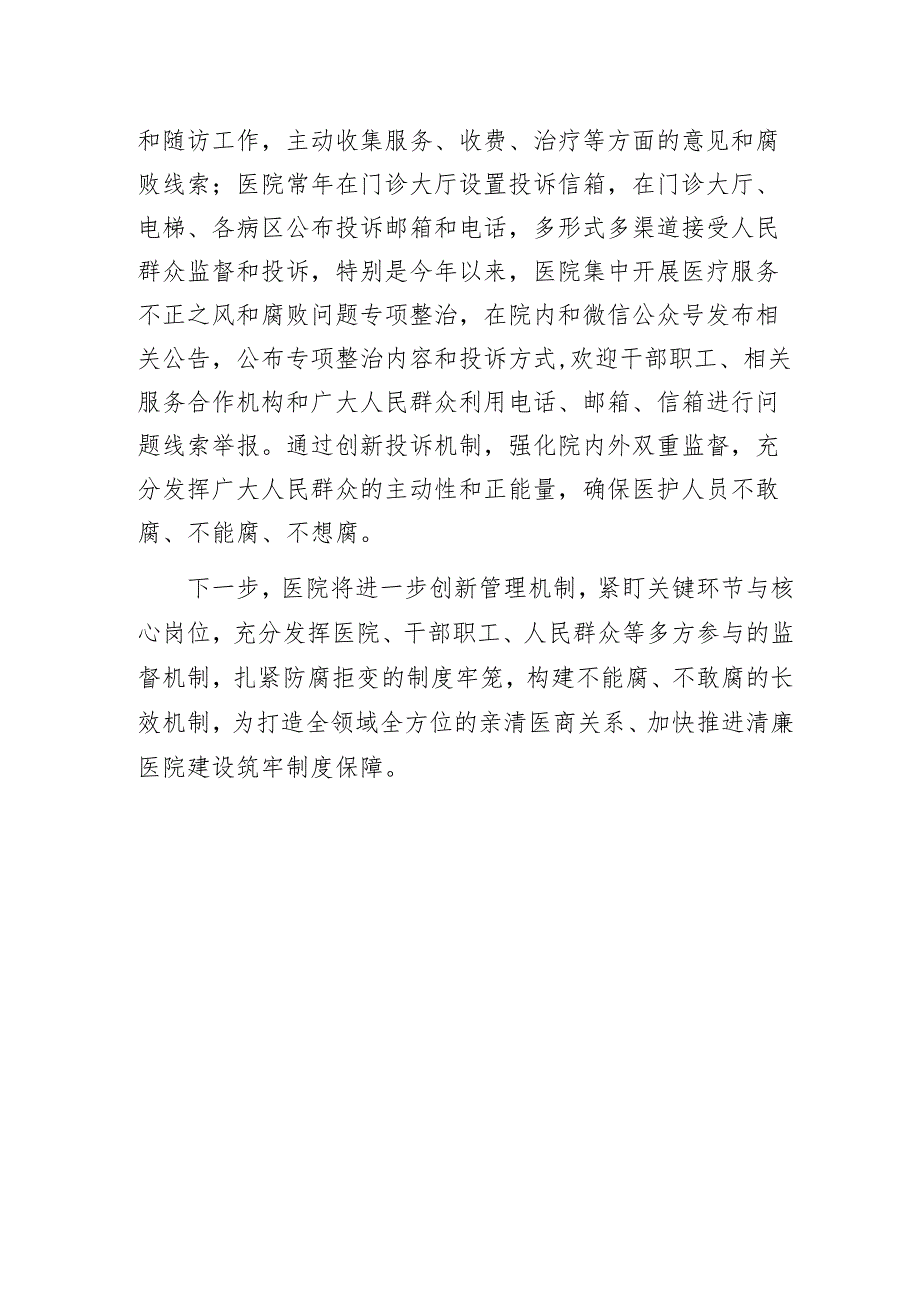 和随访工作，主动收集服务、收费、治疗等方面的意见和腐败线索；医院常年在门诊大厅设置投诉信箱，在门诊大厅、电梯、各病区公布投诉邮箱和电话，多形式多渠道接受人民群众监督和投诉，特别是今年以来，医院集中开展医疗服务不正之风和腐败问题专项整治，在院内和微信公众号发布相关公告，公布专项整治内容和投诉方式,欢迎干部职工、相关服务合作机构和广大人民群众利用电话、邮箱、信箱进行问题线索举报。通过创新投诉机制，强化院内外双重监督，充分发挥广大人民群众的主动性和正能量，确保医护人员不敢腐、不能腐、不想腐。

下一步，医院将进一步创新管理机制，紧盯关键环节与核心岗位，充分发挥医院、干部职工、人民群众等多方参与的监督机制，扎紧防腐拒变的制度牢笼，构建不能腐、不敢腐的长效机制，为打造全领域全方位的亲清医商关系、加快推进清廉医院建设筑牢制度保障。